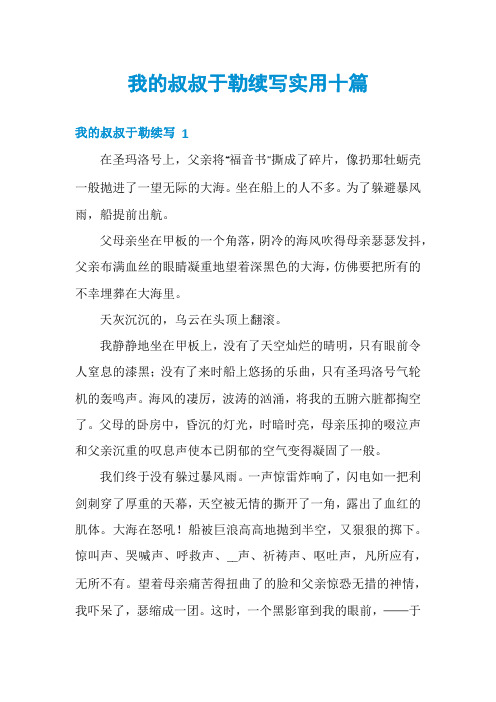 我的叔叔于勒续写实用十篇

我的叔叔于勒续写 1

在圣玛洛号上，父亲将“福音书”撕成了碎片，像扔那牡蛎壳一般抛进了一望无际的大海。坐在船上的人不多。为了躲避暴风雨，船提前出航。

父母亲坐在甲板的一个角落，阴冷的海风吹得母亲瑟瑟发抖，父亲布满血丝的眼睛凝重地望着深黑色的大海，仿佛要把所有的不幸埋葬在大海里。

天灰沉沉的，乌云在头顶上翻滚。

我静静地坐在甲板上，没有了天空灿烂的晴明，只有眼前令人窒息的漆黑；没有了来时船上悠扬的乐曲，只有圣玛洛号气轮机的轰鸣声。海风的凄厉，波涛的汹涌，将我的五腑六脏都掏空了。父母的卧房中，昏沉的灯光，时暗时亮，母亲压抑的啜泣声和父亲沉重的叹息声使本已阴郁的空气变得凝固了一般。

我们终于没有躲过暴风雨。一声惊雷炸响了，闪电如一把利剑刺穿了厚重的天幕，天空被无情的撕开了一角，露出了血红的肌体。大海在怒吼！船被巨浪高高地抛到半空，又狠狠的掷下。惊叫声、哭喊声、呼救声、__声、祈祷声、呕吐声，凡所应有，无所不有。望着母亲痛苦得扭曲了的脸和父亲惊恐无措的神情，我吓呆了，瑟缩成一团。这时，一个黑影窜到我的眼前，——于